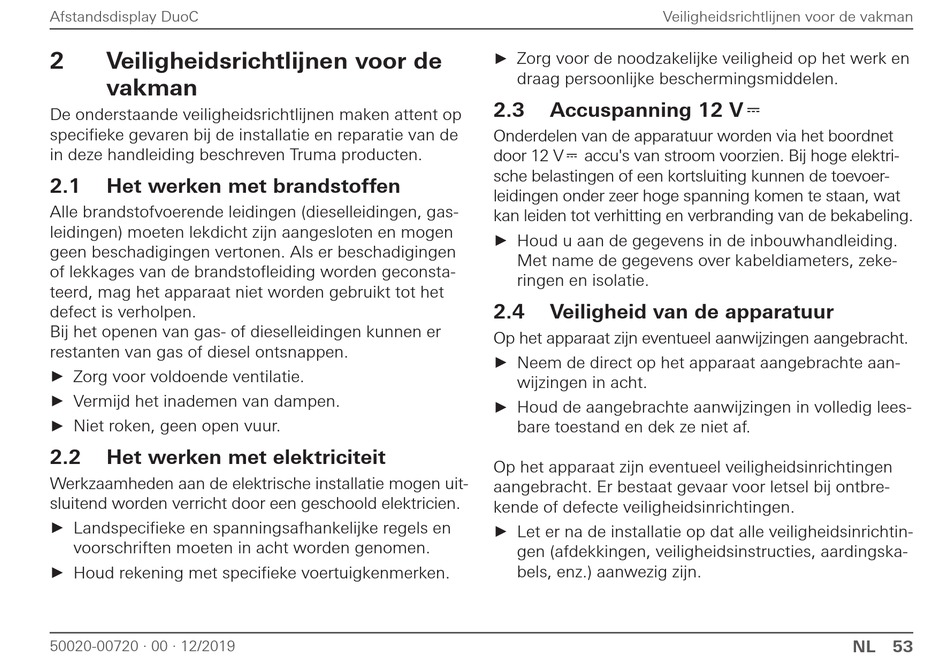 Afstandsdisplay DuoC

Veiligheidsrichtlijnen voor de vakman

2 Veiligheidsrichtlijnen voor de vakman

De onderstaande veiligheidsrichtlijnen maken attent op specifieke gevaren bij de installatie en reparatie van de in deze handleiding beschreven Truma producten.

2.1 Het werken met brandstoffen

Alle brandstofvoerende leidingen (dieselleidingen, gasleidingen) moeten lekdicht zijn aangesloten en mogen geen beschadigingen vertonen. Als er beschadigingen of lekkages van de brandstofleiding worden geconstateerd, mag het apparaat niet worden gebruikt tot het defect is verholpen.
Bij het openen van gas- of dieselleidingen kunnen er restanten van gas of diesel ontsnappen.

► Zorg voor voldoende ventilatie.

► Vermijd het inademen van dampen.

► Niet roken, geen open vuur.

2.2 Het werken met elektriciteit

Werkzaamheden aan de elektrische installatie mogen uitsluitend worden verricht door een geschoold elektricien.

► Landspecifieke en spanningsafhankelijke regels en voorschriften moeten in acht worden genomen.

► Houd rekening met specifieke voertuigkenmerken.

► Zorg voor de noodzakelijke veiligheid op het werk en draag persoonlijke beschermingsmiddelen.

2.3 Accuspanning 12 V ⎓

Onderdelen van de apparatuur worden via het boordnet door 12 V ⎓ accu's van stroom voorzien. Bij hoge elektrische belastingen of een kortsluiting kunnen de toevoerleidingen onder zeer hoge spanning komen te staan, wat kan leiden tot verhitting en verbranding van de bekabeling.

► Houd u aan de gegevens in de inbouwhandleiding. Met name de gegevens over kabeldiameters, zekeringen en isolatie.

2.4 Veiligheid van de apparatuur

Op het apparaat zijn eventueel aanwijzingen aangebracht.

► Neem de direct op het apparaat aangebrachte aanwijzingen in acht.

► Houd de aangebrachte aanwijzingen in volledig leesbare toestand en dek ze niet af.

Op het apparaat zijn eventueel veiligheidsinrichtingen aangebracht. Er bestaat gevaar voor letsel bij ontbrekende of defecte veiligheidsinrichtingen.

► Let er na de installatie op dat alle veiligheidsinrichtingen (afdekkingen, veiligheidsinstructies, aardingskabels, enz.) aanwezig zijn.

50020-00720 · 00 · 12/2019

NL 53